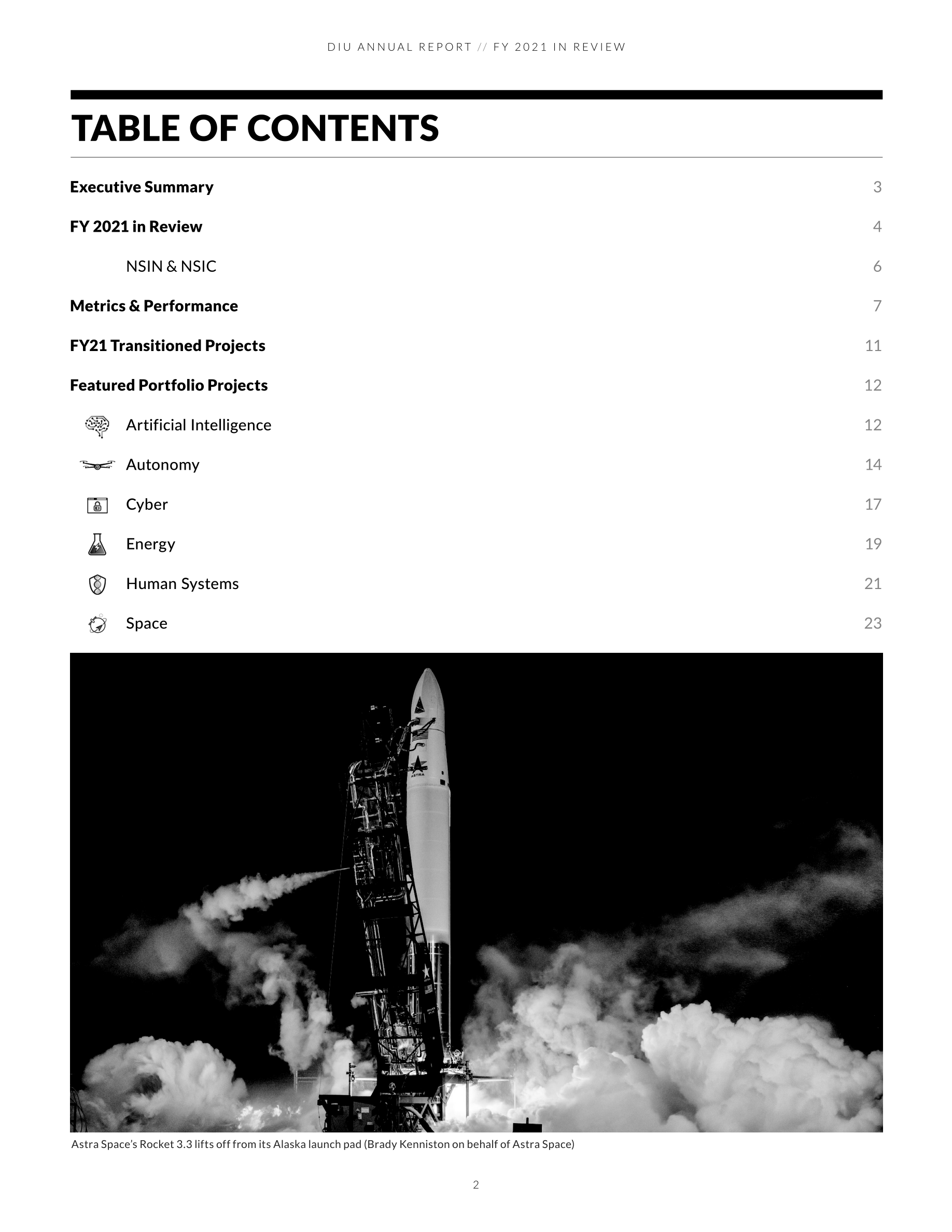 DIU ANNUAL REPORT // FY 2021 IN REVIEW

TABLE OF CONTENTS

Executive Summary 3

FY 2021 in Review 4

NSIN & NSIC 6

Metrics & Performance 7

FY21 Transitioned Projects 11

Featured Portfolio Projects 12

Artificial Intelligence 12

Autonomy 14

Cyber 17

Energy 19

Human Systems 21

Space 23

ASTRA

Astra Space's Rocket 3.3 lifts off from its Alaska launch pad (Brady Kenniston on behalf of Astra Space)

2